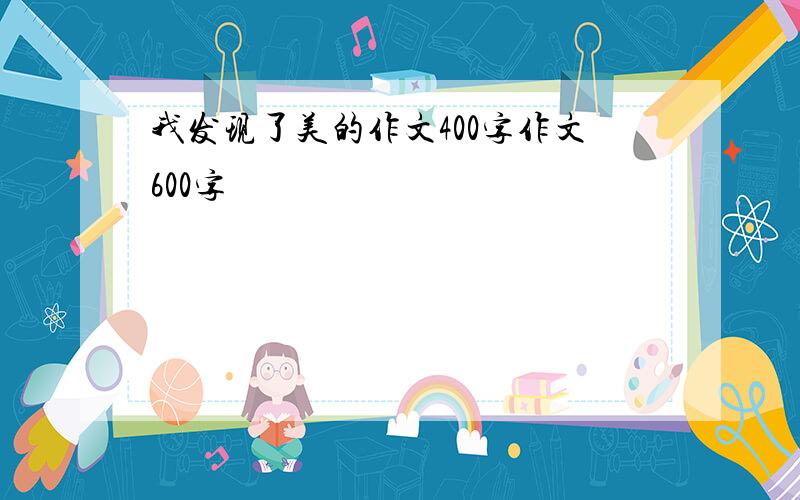 我发现了美的作文400字作文600字